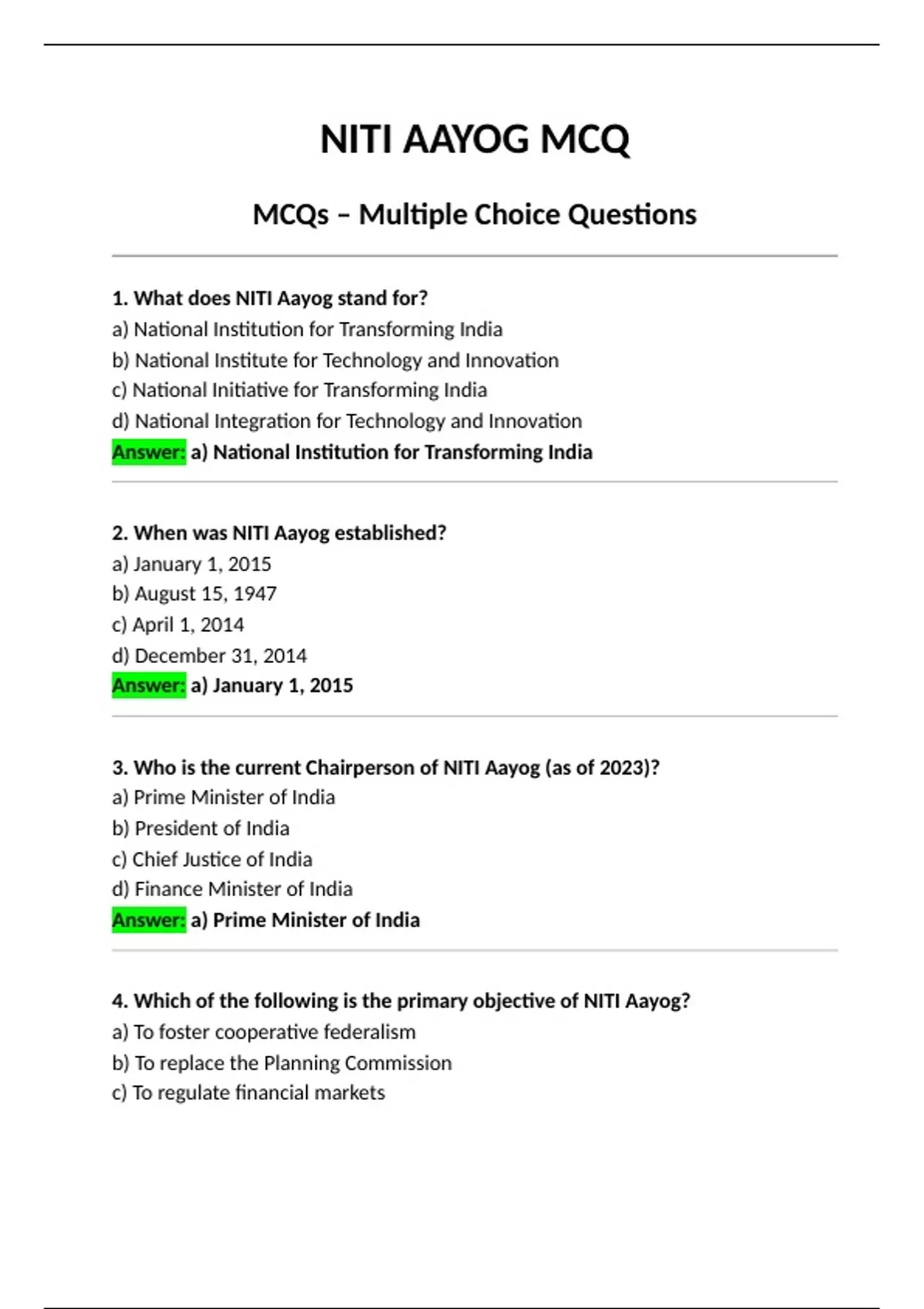 NITI AAYOG MCQ

MCQs – Multiple Choice Questions

1. What does NITI Aayog stand for?
a) National Institution for Transforming India
b) National Institute for Technology and Innovation
c) National Initiative for Transforming India
d) National Integration for Technology and Innovation
Answer: a) National Institution for Transforming India

2. When was NITI Aayog established?
a) January 1, 2015
b) August 15, 1947
c) April 1, 2014
d) December 31, 2014
Answer: a) January 1, 2015

3. Who is the current Chairperson of NITI Aayog (as of 2023)?
a) Prime Minister of India
b) President of India
c) Chief Justice of India
d) Finance Minister of India
Answer: a) Prime Minister of India

4. Which of the following is the primary objective of NITI Aayog?
a) To foster cooperative federalism
b) To replace the Planning Commission
c) To regulate financial markets